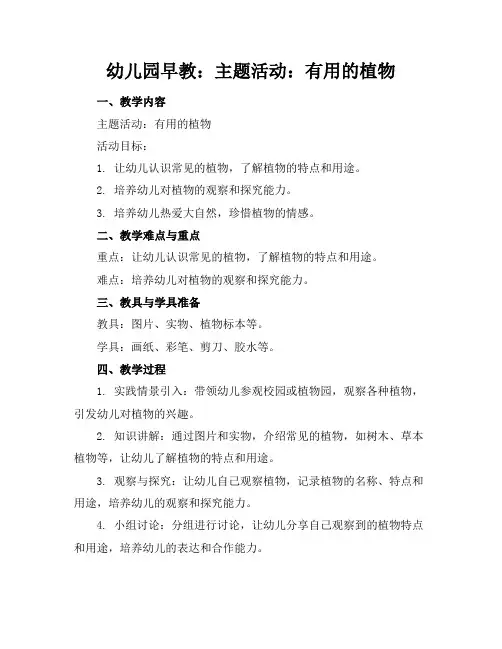 幼儿园早教：主题活动：有用的植物

一、教学内容

主题活动：有用的植物

活动目标：

1. 让幼儿认识常见的植物，了解植物的特点和用途。

2. 培养幼儿对植物的观察和探究能力。

3. 培养幼儿热爱大自然，珍惜植物的情感。

二、教学难点与重点

重点：让幼儿认识常见的植物，了解植物的特点和用途。

难点：培养幼儿对植物的观察和探究能力。

三、教具与学具准备

教具：图片、实物、植物标本等。

学具：画纸、彩笔、剪刀、胶水等。

四、教学过程

1. 实践情景引入：带领幼儿参观校园或植物园，观察各种植物，引发幼儿对植物的兴趣。

2. 知识讲解：通过图片和实物，介绍常见的植物，如树木、草本植物等，让幼儿了解植物的特点和用途。

3. 观察与探究：让幼儿自己观察植物，记录植物的名称、特点和用途，培养幼儿的观察和探究能力。

4. 小组讨论：分组进行讨论，让幼儿分享自己观察到的植物特点和用途，培养幼儿的表达和合作能力。